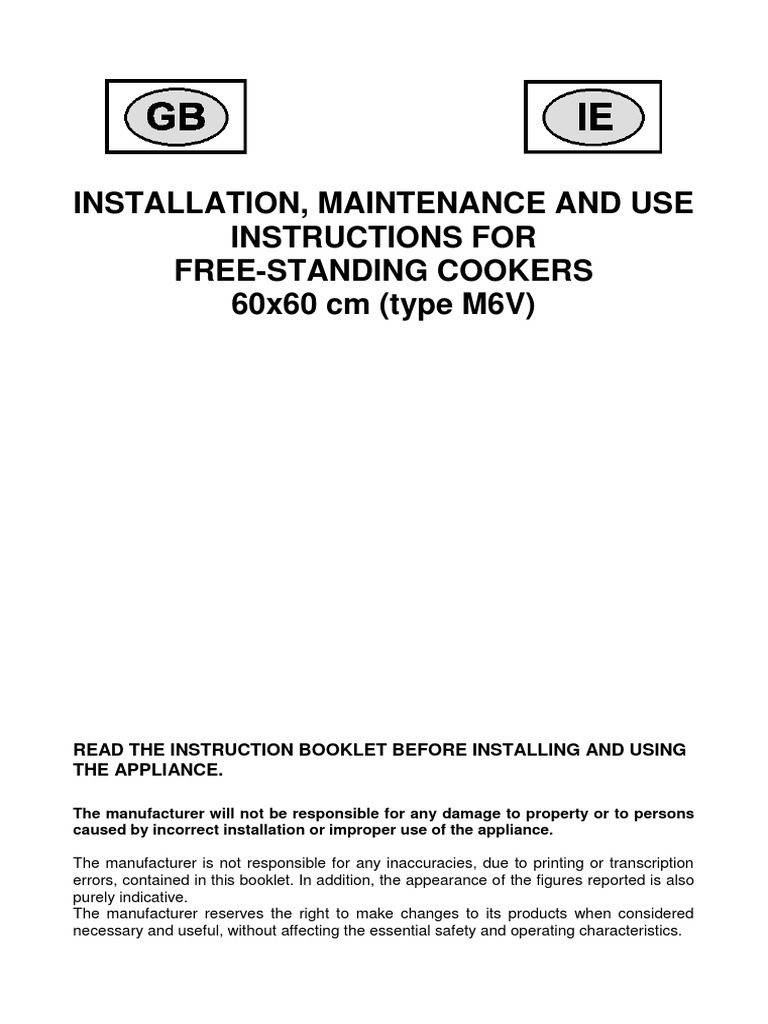 GB

IE

INSTALLATION, MAINTENANCE AND USE INSTRUCTIONS FOR FREE-STANDING COOKERS 60x60 cm (type M6V)

READ THE INSTRUCTION BOOKLET BEFORE INSTALLING AND USING THE APPLIANCE.

The manufacturer will not be responsible for any damage to property or to persons caused by incorrect installation or improper use of the appliance.

The manufacturer is not responsible for any inaccuracies, due to printing or transcription errors, contained in this booklet. In addition, the appearance of the figures reported is also purely indicative.
The manufacturer reserves the right to make changes to its products when considered necessary and useful, without affecting the essential safety and operating characteristics.